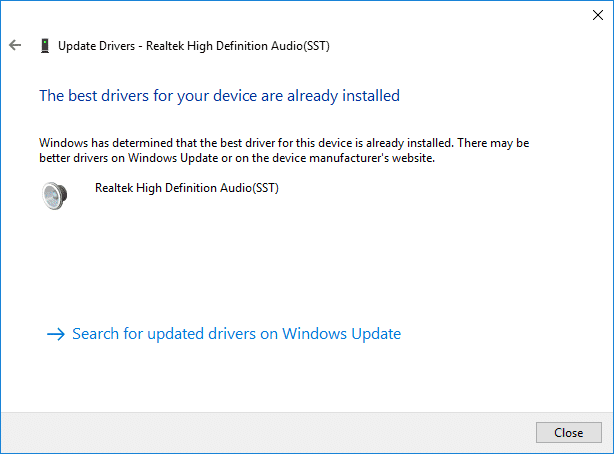 Update Drivers - Realtek High Definition Audio(SST)

The best drivers for your device are already installed

Windows has determined that the best driver for this device is already installed. There may be better drivers on Windows Update or on the device manufacturer's website.

Realtek High Definition Audio(SST)

→ Search for updated drivers on Windows Update

Close